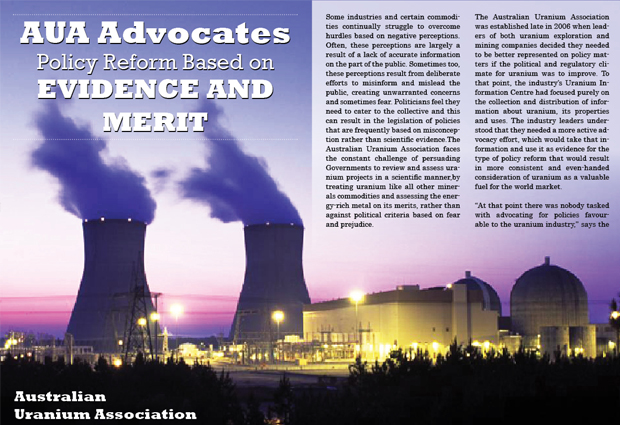 AUA Advocates
Policy Reform Based on
EVIDENCE AND MERIT

Some industries and certain commodities continually struggle to overcome hurdles based on negative perceptions. Often, these perceptions are largely a result of a lack of accurate information on the part of the public. Sometimes too, these perceptions result from deliberate efforts to misinform and mislead the public, creating unwarranted concerns and sometimes fear. Politicians feel they need to cater to the collective and this can result in the legislation of policies that are frequently based on misconception rather than scientific evidence.The Australian Uranium Association faces the constant challenge of persuading Governments to review and assess uranium projects in a scientific manner,by treating uranium like all other minerals commodities and assessing the energy-rich metal on its merits, rather than against political criteria based on fear and prejudice.

The Australian Uranium Association was established late in 2006 when leaders of both uranium exploration and mining companies decided they needed to be better represented on policy matters if the political and regulatory climate for uranium was to improve. To that point, the industry's Uranium Information Centre had focused purely on the collection and distribution of information about uranium, its properties and uses. The industry leaders understood that they needed a more active advocacy effort, which would take that information and use it as evidence for the type of policy reform that would result in more consistent and even-handed consideration of uranium as a valuable fuel for the world market.

"At that point there was nobody tasked with advocating for policies favourable to the uranium industry," says the

Australian
Uranium Association